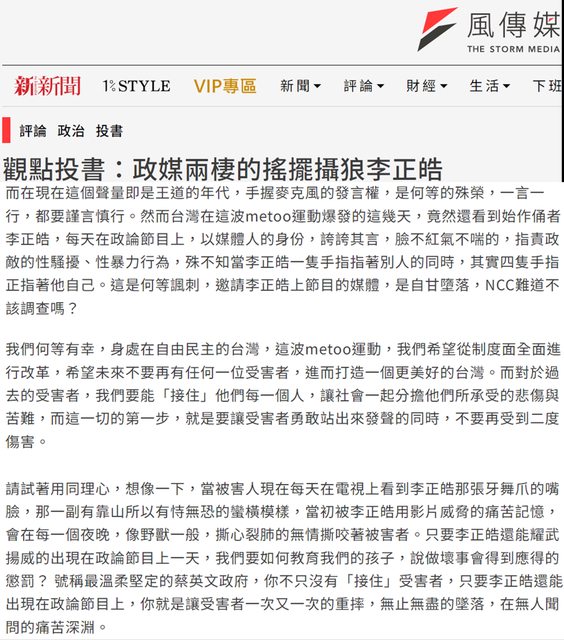 風傳媒
THE STORM MEDIA

新新聞 1% STYLE VIP專區 新聞 評論 財經 生活 下班

評論 政治 投書

觀點投書：政媒兩棲的搖擺攝狼李正皓

而在現在這個聲量即是王道的年代，手握麥克風的發言權，是何等的殊榮，一言一行，都要謹言慎行。然而台灣在這波metoo運動爆發的這幾天，竟然還看到始作俑者李正皓，每天在政論節目上，以媒體人的身份，誇誇其言，臉不紅氣不喘的，指責政敵的性騷擾、性暴力行為，殊不知當李正皓一隻手指指著別人的同時，其實四隻手指正指著他自己。這是何等諷刺，邀請李正皓上節目的媒體，是自甘墮落，NCC難道不該調查嗎？

我們何等有幸，身處在自由民主的台灣，這波metoo運動，我們希望從制度面全面進行改革，希望未來不要再有任何一位受害者，進而打造一個更美好的台灣。而對於過去的受害者，我們要能「接住」他們每一個人，讓社會一起分擔他們所承受的悲傷與苦難，而這一切的第一步，就是要讓受害者勇敢站出來發聲的同時，不要再受到二度傷害。

請試著用同理心，想像一下，當被害人現在每天在電視上看到李正皓那張牙舞爪的嘴臉，那一副有靠山所以有恃無恐的蠻橫模樣，當初被李正皓用影片威脅的痛苦記憶，會在每一個夜晚，像野獸一般，撕心裂肺的無情撕咬著被害者。只要李正皓還能耀武揚威的出現在政論節目上一天，我們要如何教育我們的孩子，說做壞事會得到應得的懲罰？ 號稱最溫柔堅定的蔡英文政府，你不只沒有「接住」受害者，只要李正皓還能出現在政論節目上，你就是讓受害者一次又一次的重摔，無止無盡的墜落，在無人聞問的痛苦深淵。